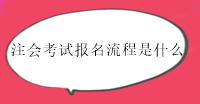 注会考试报名流程是什么